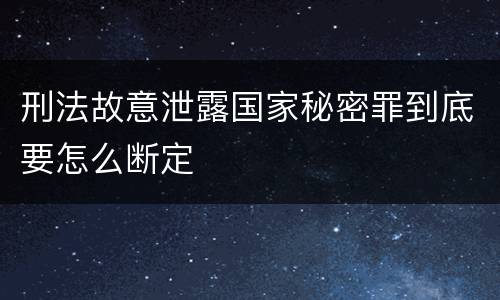 刑法故意泄露国家秘密罪到底要怎么断定